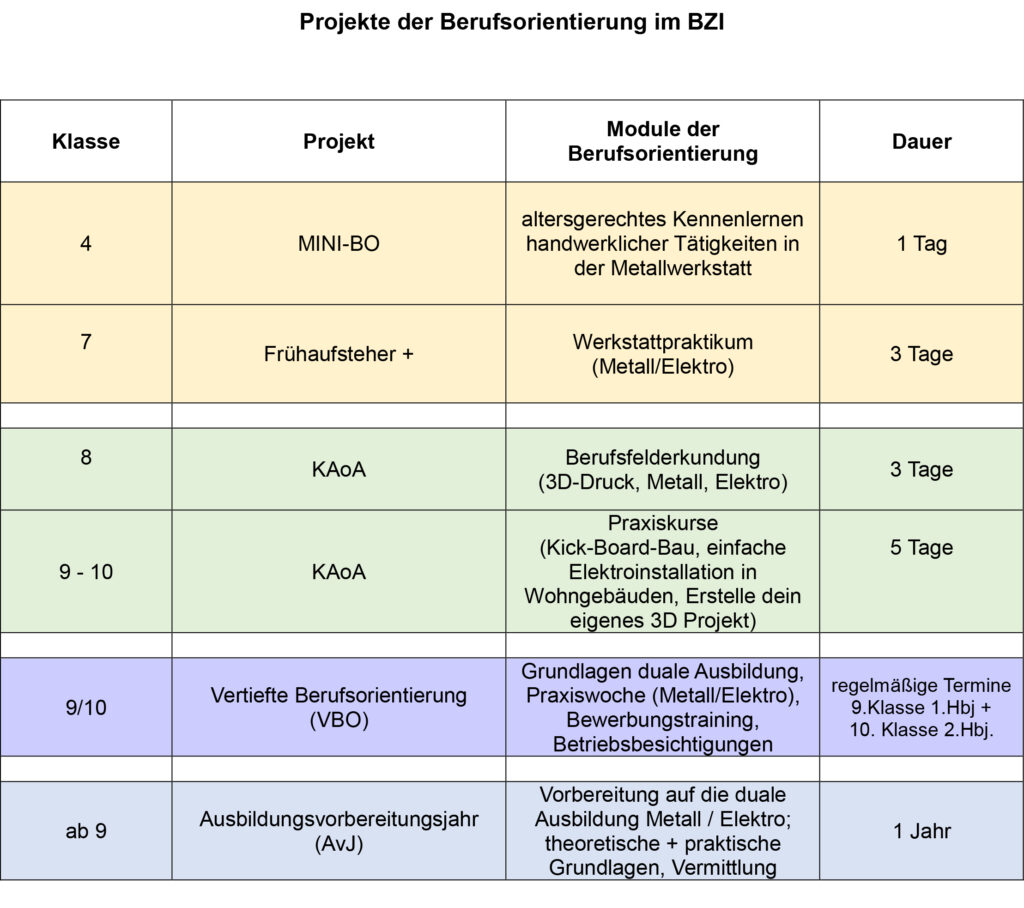 Projekte der Berufsorientierung im BZI

| Klasse | Projekt | Module der Berufsorientierung | Dauer |
|---|---|---|---|
| 4 | MINI-BO | altersgerechtes Kennenlernen handwerklicher Tätigkeiten in der Metallwerkstatt | 1 Tag |
| 7 | Frühaufsteher + | Werkstattpraktikum (Metall/Elektro) | 3 Tage |
| | | | |
| 8 | KAoA | Berufsfelderkundung (3D-Druck, Metall, Elektro) | 3 Tage |
| 9 - 10 | KAoA | Praxiskurse (Kick-Board-Bau, einfache Elektroinstallation in Wohngebäuden, Erstelle dein eigenes 3D Projekt) | 5 Tage |
| | | | |
| 9/10 | Vertiefte Berufsorientierung (VBO) | Grundlagen duale Ausbildung, Praxiswoche (Metall/Elektro), Bewerbungstraining, Betriebsbesichtigungen | regelmäßige Termine 9.Klasse 1.Hbj + 10. Klasse 2.Hbj. |
| | | | |
| ab 9 | Ausbildungsvorbereitungsjahr (AvJ) | Vorbereitung auf die duale Ausbildung Metall / Elektro; theoretische + praktische Grundlagen, Vermittlung | 1 Jahr |